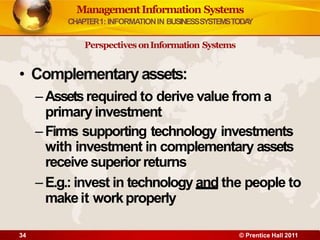 Management Information Systems
CHAPTER 1: INFORMATION IN BUSINESS SYSTEMS TODAY

Perspectives on Information Systems

• Complementary assets:
– Assets required to derive value from a primary investment
– Firms supporting technology investments with investment in complementary assets receive superior returns
– E.g.: invest in technology and the people to make it work properly

34
© Prentice Hall 2011